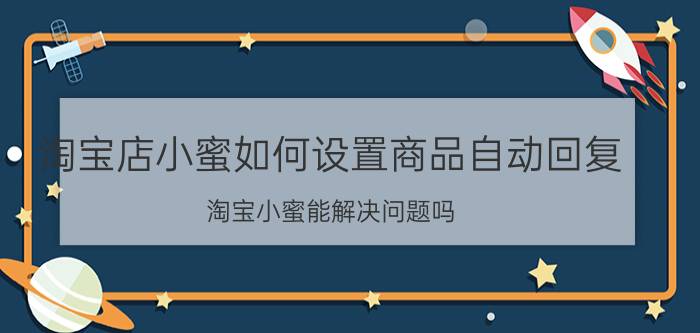 淘宝店小蜜如何设置商品自动回复

淘宝小蜜能解决问题吗